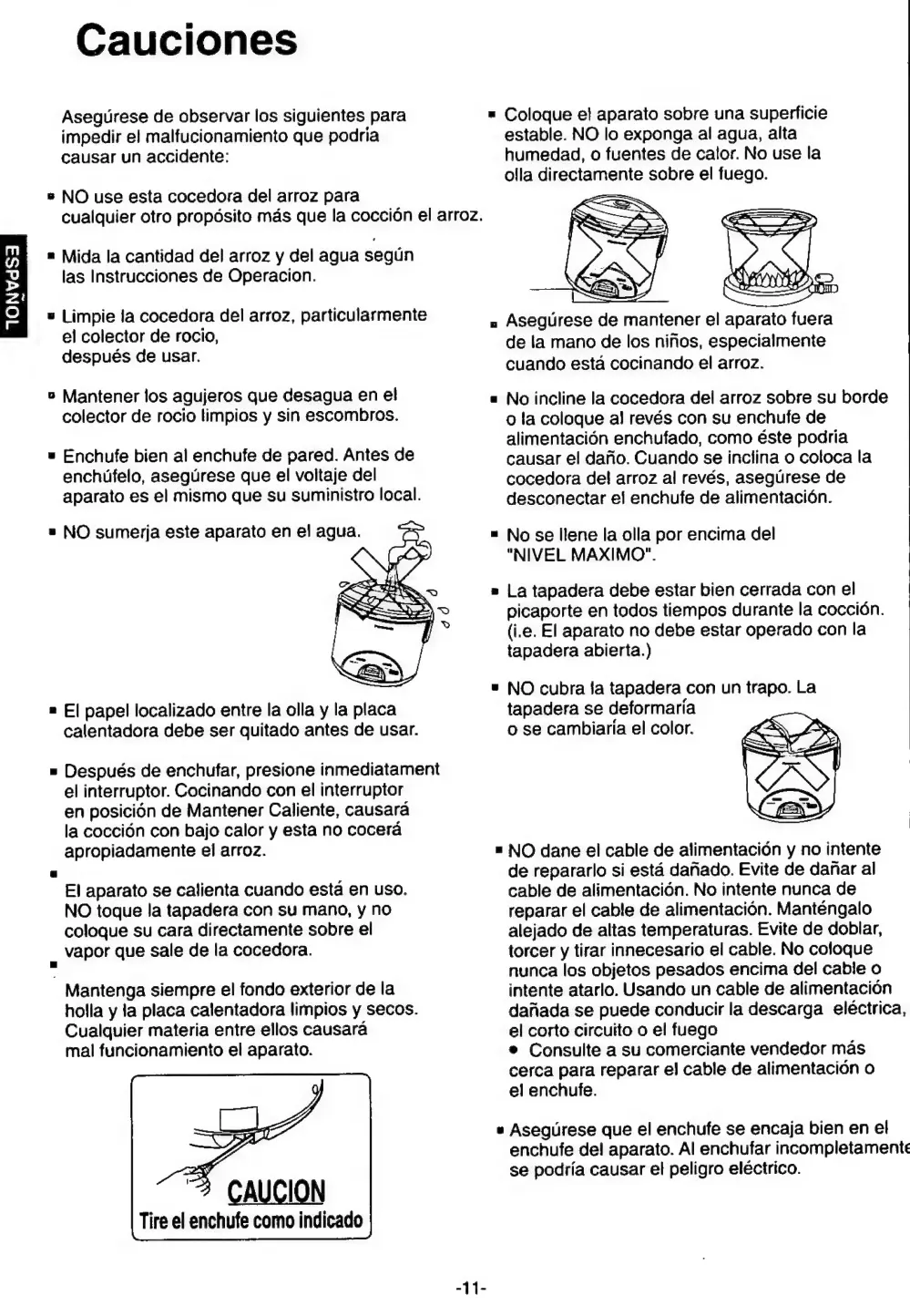 Cauciones

ESPAÑOL

Asegúrese de observar los siguientes para impedir el malfucionamiento que podría causar un accidente:

▪ NO use esta cocedora del arroz para cualquier otro propósito más que la cocción el arroz.

▪ Mida la cantidad del arroz y del agua según las Instrucciones de Operacion.

▪ Limpie la cocedora del arroz, particularmente el colector de rocio, después de usar.

▪ Mantener los agujeros que desagua en el colector de rocio limpios y sin escombros.

▪ Enchufe bien al enchufe de pared. Antes de enchúfelo, asegúrese que el voltaje del aparato es el mismo que su suministro local.

▪ NO sumerja este aparato en el agua.

▪ El papel localizado entre la olla y la placa calentadora debe ser quitado antes de usar.

▪ Después de enchufar, presione inmediatament el interruptor. Cocinando con el interruptor en posición de Mantener Caliente, causará la cocción con bajo calor y esta no cocerá apropiadamente el arroz.

▪ El aparato se calienta cuando está en uso. NO toque la tapadera con su mano, y no coloque su cara directamente sobre el vapor que sale de la cocedora.

▪ Mantenga siempre el fondo exterior de la holla y la placa calentadora limpios y secos. Cualquier materia entre ellos causará mal funcionamiento el aparato.

CAUCION
Tire el enchufe como indicado

▪ Coloque el aparato sobre una superficie estable. NO lo exponga al agua, alta humedad, o fuentes de calor. No use la olla directamente sobre el fuego.

▪ Asegúrese de mantener el aparato fuera de la mano de los niños, especialmente cuando está cocinando el arroz.

▪ No incline la cocedora del arroz sobre su borde o la coloque al revés con su enchufe de alimentación enchufado, como éste podria causar el daño. Cuando se inclina o coloca la cocedora del arroz al revés, asegúrese de desconectar el enchufe de alimentación.

▪ No se llene la olla por encima del "NIVEL MAXIMO".

▪ La tapadera debe estar bien cerrada con el picaporte en todos tiempos durante la cocción. (i.e. El aparato no debe estar operado con la tapadera abierta.)

▪ NO cubra la tapadera con un trapo. La tapadera se deformaría o se cambiaría el color.

▪ NO dane el cable de alimentación y no intente de repararlo si está dañado. Evite de dañar al cable de alimentación. No intente nunca de reparar el cable de alimentación. Manténgalo alejado de altas temperaturas. Evite de doblar, torcer y tirar innecesario el cable. No coloque nunca los objetos pesados encima del cable o intente atarlo. Usando un cable de alimentación dañada se puede conducir la descarga eléctrica, el corto circuito o el fuego
• Consulte a su comerciante vendedor más cerca para reparar el cable de alimentación o el enchufe.

▪ Asegúrese que el enchufe se encaja bien en el enchufe del aparato. Al enchufar incompletamente se podría causar el peligro eléctrico.

-11-